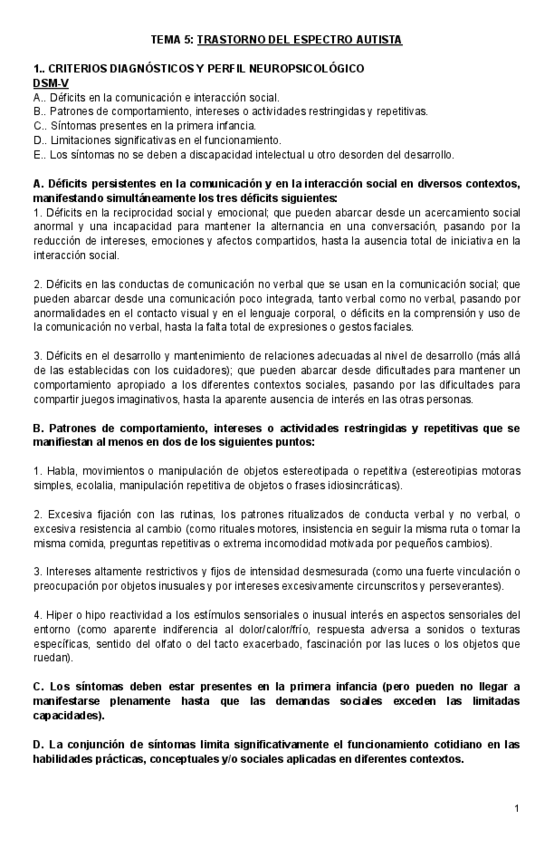 TEMA 5: TRASTORNO DEL ESPECTRO AUTISTA

1.. CRITERIOS DIAGNÓSTICOS Y PERFIL NEUROPSICOLÓGICO
DSM-V
A.. Déficits en la comunicación e interacción social.
B.. Patrones de comportamiento, intereses o actividades restringidas y repetitivas.
C.. Síntomas presentes en la primera infancia.
D.. Limitaciones significativas en el funcionamiento.
E.. Los síntomas no se deben a discapacidad intelectual u otro desorden del desarrollo.

A. Déficits persistentes en la comunicación y en la interacción social en diversos contextos, manifestando simultáneamente los tres déficits siguientes:
1. Déficits en la reciprocidad social y emocional; que pueden abarcar desde un acercamiento social anormal y una incapacidad para mantener la alternancia en una conversación, pasando por la reducción de intereses, emociones y afectos compartidos, hasta la ausencia total de iniciativa en la interacción social.

2. Déficits en las conductas de comunicación no verbal que se usan en la comunicación social; que pueden abarcar desde una comunicación poco integrada, tanto verbal como no verbal, pasando por anormalidades en el contacto visual y en el lenguaje corporal, o déficits en la comprensión y uso de la comunicación no verbal, hasta la falta total de expresiones o gestos faciales.

3. Déficits en el desarrollo y mantenimiento de relaciones adecuadas al nivel de desarrollo (más allá de las establecidas con los cuidadores); que pueden abarcar desde dificultades para mantener un comportamiento apropiado a los diferentes contextos sociales, pasando por las dificultades para compartir juegos imaginativos, hasta la aparente ausencia de interés en las otras personas.

B. Patrones de comportamiento, intereses o actividades restringidas y repetitivas que se manifiestan al menos en dos de los siguientes puntos:

1. Habla, movimientos o manipulación de objetos estereotipada o repetitiva (estereotipias motoras simples, ecolalia, manipulación repetitiva de objetos o frases idiosincráticas).

2. Excesiva fijación con las rutinas, los patrones ritualizados de conducta verbal y no verbal, o excesiva resistencia al cambio (como rituales motores, insistencia en seguir la misma ruta o tomar la misma comida, preguntas repetitivas o extrema incomodidad motivada por pequeños cambios).

3. Intereses altamente restrictivos y fijos de intensidad desmesurada (como una fuerte vinculación o preocupación por objetos inusuales y por intereses excesivamente circunscritos y perseverantes).

4. Hiper o hipo reactividad a los estímulos sensoriales o inusual interés en aspectos sensoriales del entorno (como aparente indiferencia al dolor/calor/frío, respuesta adversa a sonidos o texturas específicas, sentido del olfato o del tacto exacerbado, fascinación por las luces o los objetos que ruedan).

C. Los síntomas deben estar presentes en la primera infancia (pero pueden no llegar a manifestarse plenamente hasta que las demandas sociales exceden las limitadas capacidades).

D. La conjunción de síntomas limita significativamente el funcionamiento cotidiano en las habilidades prácticas, conceptuales y/o sociales aplicadas en diferentes contextos.

1